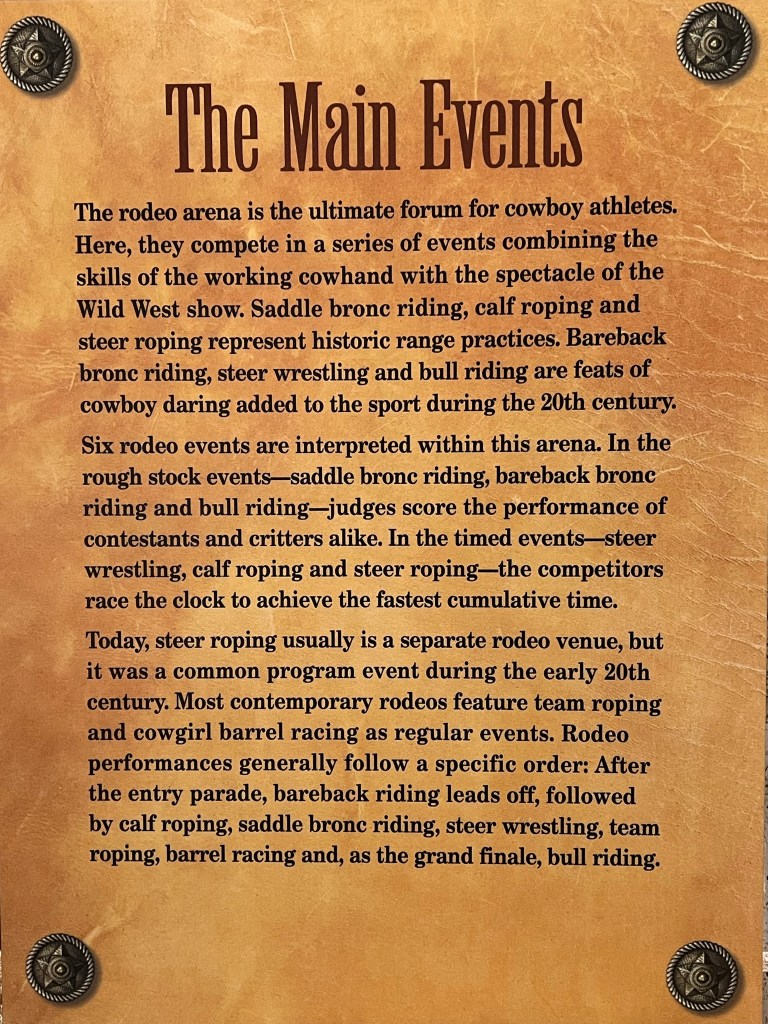 The Main Events

The rodeo arena is the ultimate forum for cowboy athletes. Here, they compete in a series of events combining the skills of the working cowhand with the spectacle of the Wild West show. Saddle bronc riding, calf roping and steer roping represent historic range practices. Bareback bronc riding, steer wrestling and bull riding are feats of cowboy daring added to the sport during the 20th century.

Six rodeo events are interpreted within this arena. In the rough stock events—saddle bronc riding, bareback bronc riding and bull riding—judges score the performance of contestants and critters alike. In the timed events—steer wrestling, calf roping and steer roping—the competitors race the clock to achieve the fastest cumulative time.

Today, steer roping usually is a separate rodeo venue, but it was a common program event during the early 20th century. Most contemporary rodeos feature team roping and cowgirl barrel racing as regular events. Rodeo performances generally follow a specific order: After the entry parade, bareback riding leads off, followed by calf roping, saddle bronc riding, steer wrestling, team roping, barrel racing and, as the grand finale, bull riding.